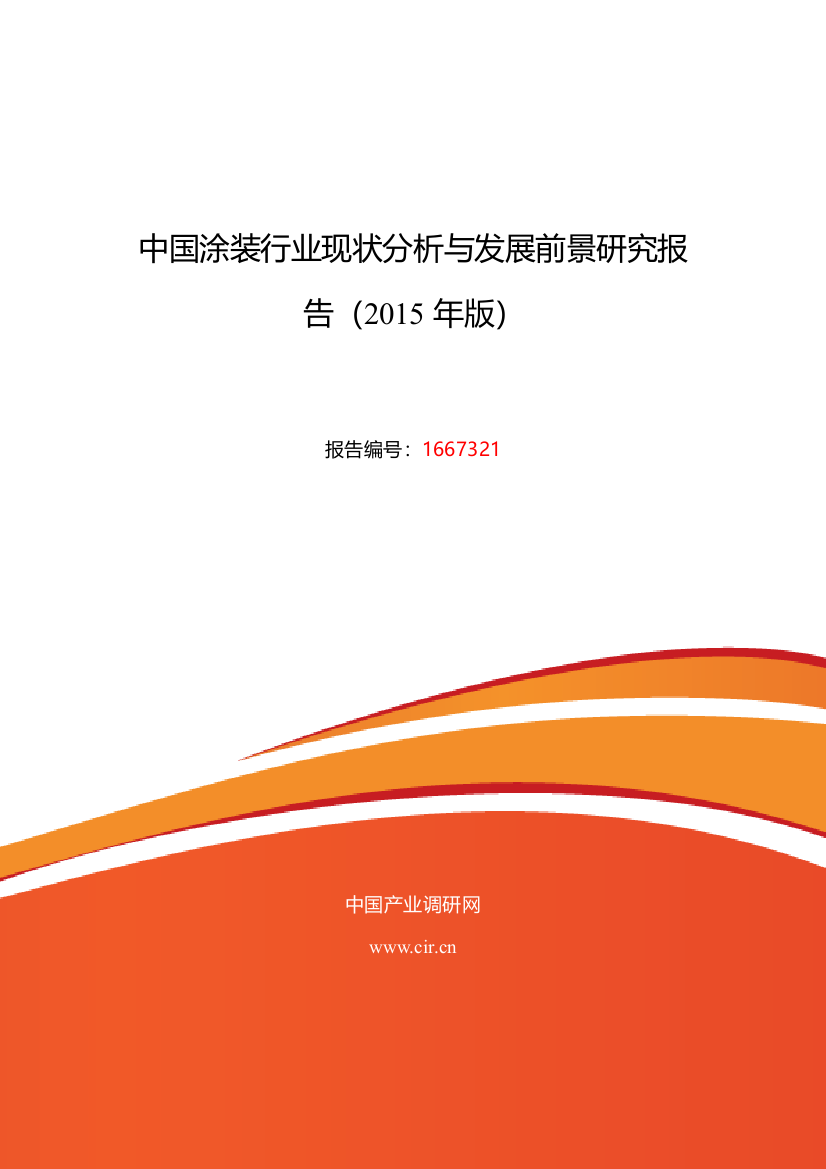 中国涂装行业现状分析与发展前景研究报告（2015 年版）

报告编号：1667321

中国产业调研网

www.cir.cn